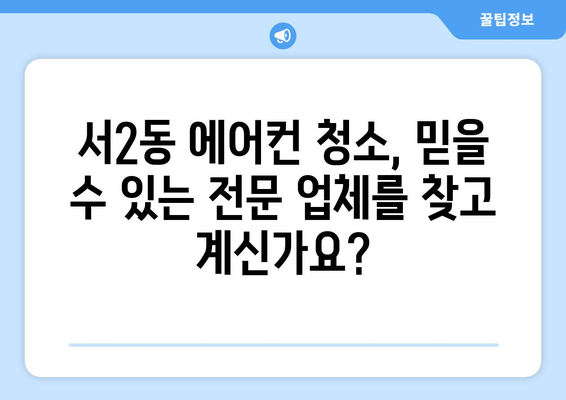 꿀팁정보

서2동 에어컨 청소, 믿을 수 있는 전문 업체를 찾고 계신가요?